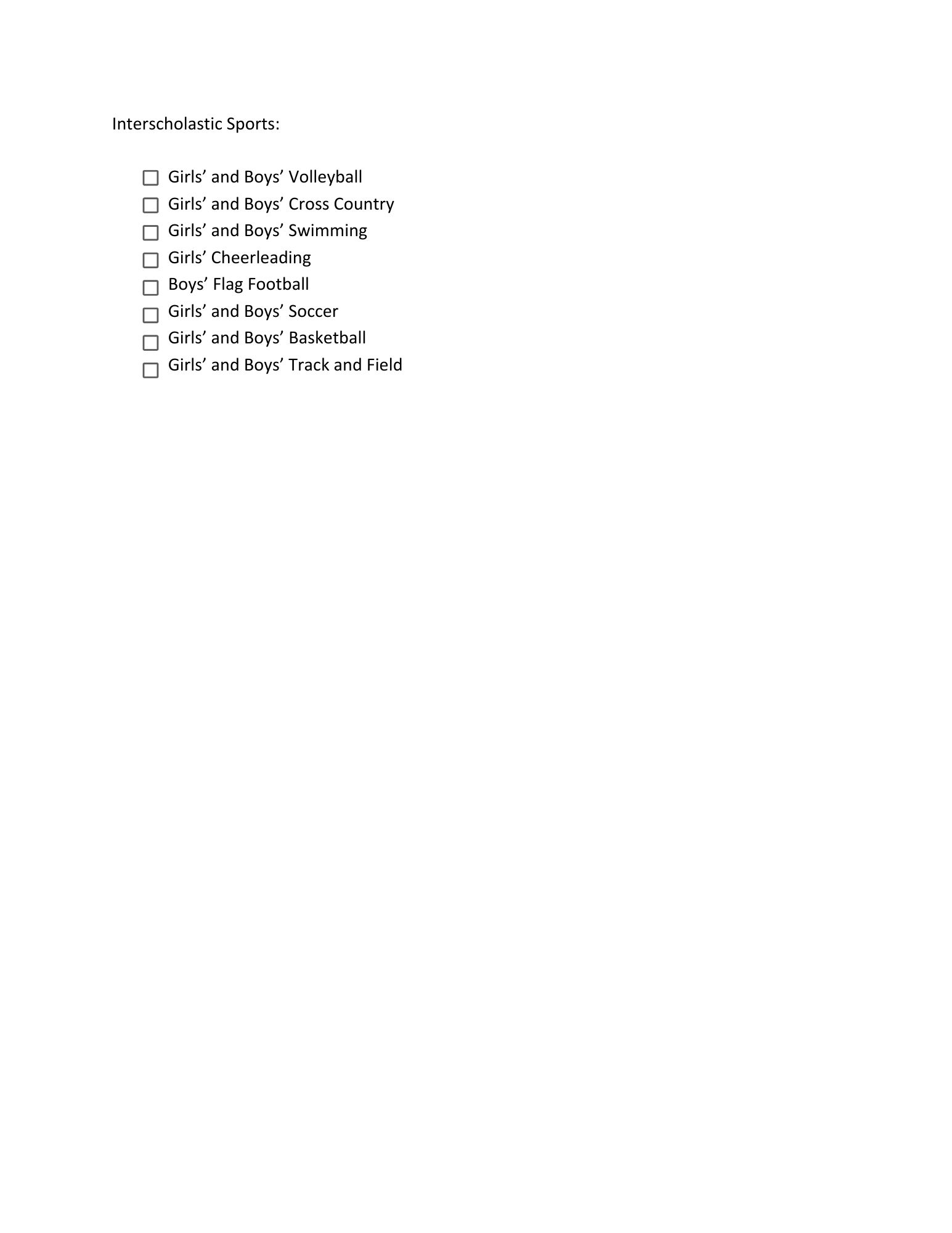 Interscholastic Sports:

☐ Girls’ and Boys’ Volleyball
☐ Girls’ and Boys’ Cross Country
☐ Girls’ and Boys’ Swimming
☐ Girls’ Cheerleading
☐ Boys’ Flag Football
☐ Girls’ and Boys’ Soccer
☐ Girls’ and Boys’ Basketball
☐ Girls’ and Boys’ Track and Field